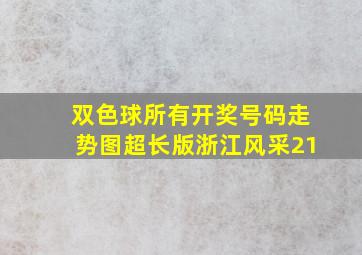 双色球所有开奖号码走势图超长版浙江风采21